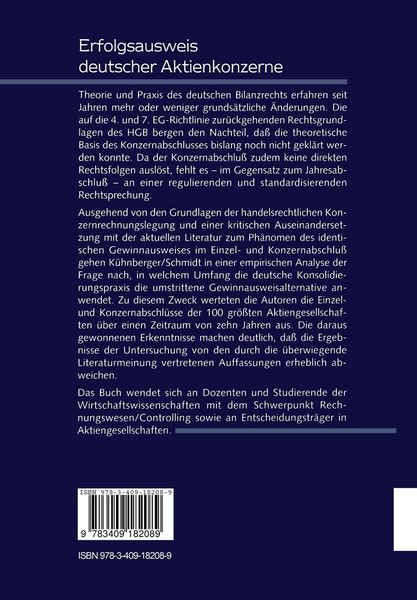 Erfolgsausweis deutscher Aktienkonzerne

Theorie und Praxis des deutschen Bilanzrechts erfahren seit Jahren mehr oder weniger grundsätzliche Änderungen. Die auf die 4. und 7. EG-Richtlinie zurückgehenden Rechtsgrundlagen des HGB bergen den Nachteil, daß die theoretische Basis des Konzernabschlusses bislang noch nicht geklärt werden konnte. Da der Konzernabschluß zudem keine direkten Rechtsfolgen auslöst, fehlt es – im Gegensatz zum Jahresabschluß – an einer regulierenden und standardisierenden Rechtsprechung.

Ausgehend von den Grundlagen der handelsrechtlichen Konzernrechnungslegung und einer kritischen Auseinandersetzung mit der aktuellen Literatur zum Phänomen des identischen Gewinnausweises im Einzel- und Konzernabschluß gehen Kühnberger/Schmidt in einer empirischen Analyse der Frage nach, in welchem Umfang die deutsche Konsolidierungspraxis die umstrittene Gewinnausweisalternative anwendet. Zu diesem Zweck werteten die Autoren die Einzel- und Konzernabschlüsse der 100 größten Aktiengesellschaften über einen Zeitraum von zehn Jahren aus. Die daraus gewonnenen Erkenntnisse machen deutlich, daß die Ergebnisse der Untersuchung von den durch die überwiegende Literaturmeinung vertretenen Auffassungen erheblich abweichen.

Das Buch wendet sich an Dozenten und Studierende der Wirtschaftswissenschaften mit dem Schwerpunkt Rechnungswesen/Controlling sowie an Entscheidungsträger in Aktiengesellschaften.

ISBN 978-3-409-18208-9

9 783409 182089

ISBN 978-3-409-18208-9